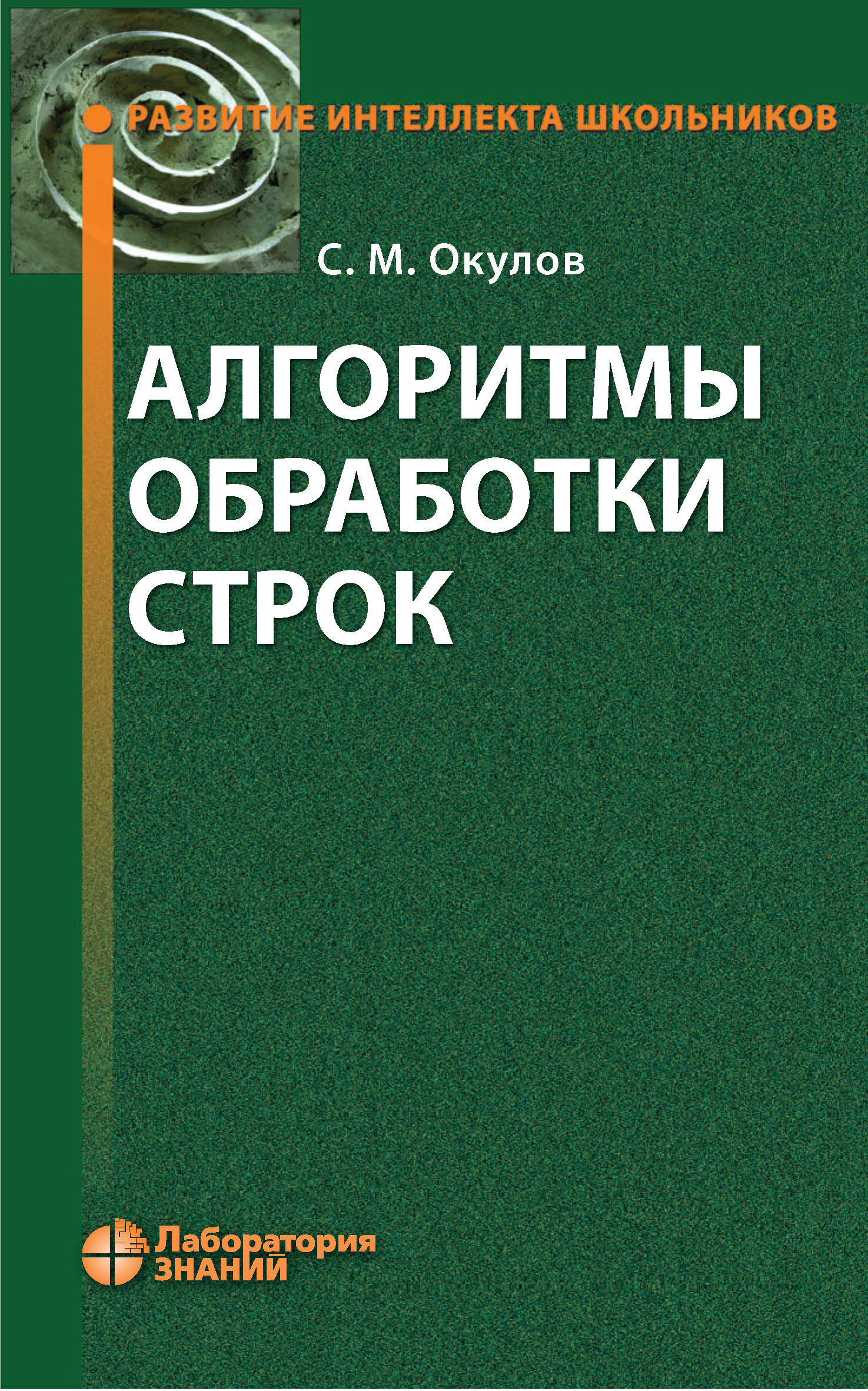 РАЗВИТИЕ ИНТЕЛЛЕКТА ШКОЛЬНИКОВ

С. М. Окулов

АЛГОРИТМЫ ОБРАБОТКИ СТРОК

Лаборатория ЗНАНИЙ